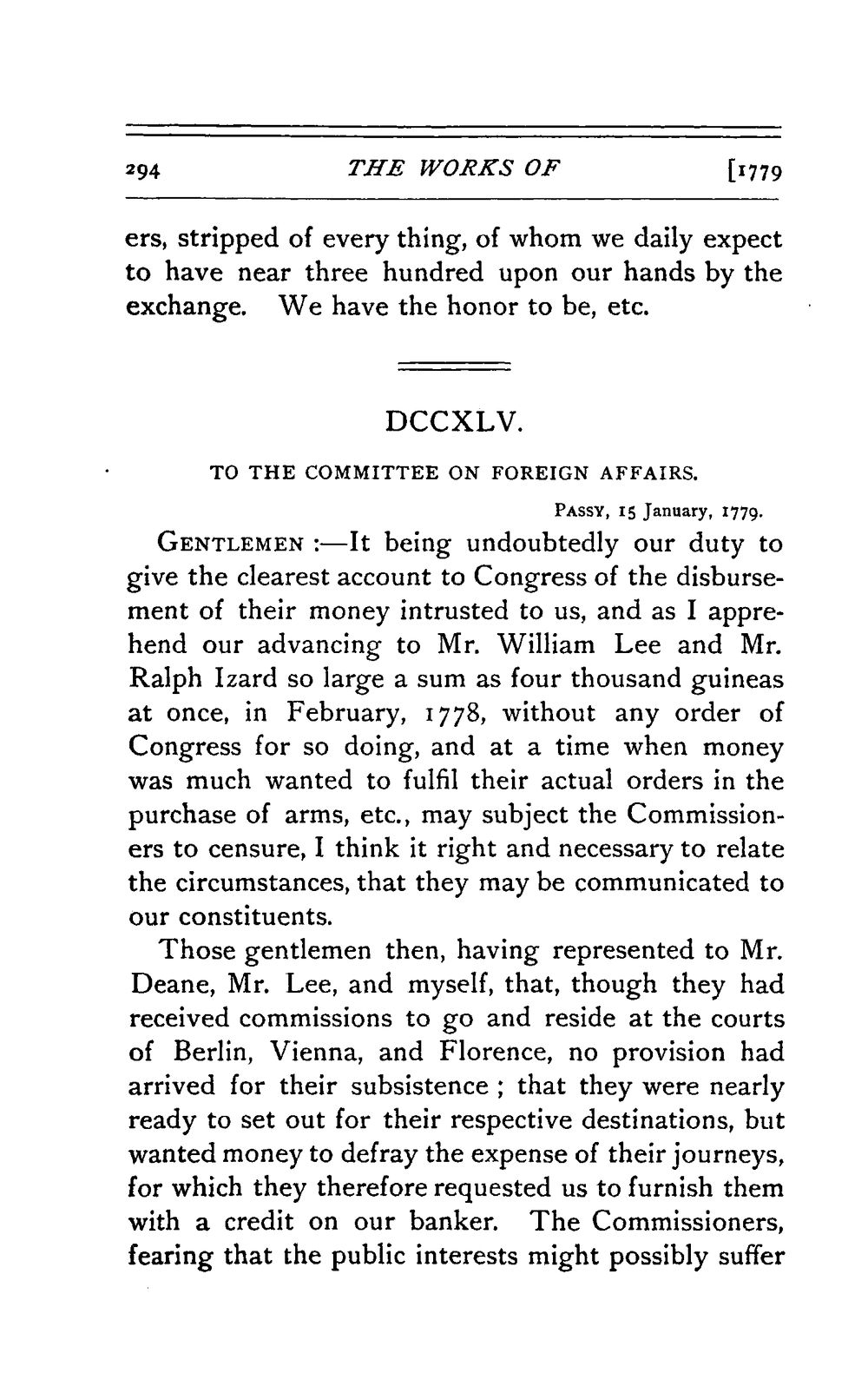 294 THE WORKS OF [1779

ers, stripped of every thing, of whom we daily expect to have near three hundred upon our hands by the exchange. We have the honor to be, etc.

DCCXLV.

TO THE COMMITTEE ON FOREIGN AFFAIRS.

PASSY, 15 January, 1779.

GENTLEMEN :—It being undoubtedly our duty to give the clearest account to Congress of the disbursement of their money intrusted to us, and as I apprehend our advancing to Mr. William Lee and Mr. Ralph Izard so large a sum as four thousand guineas at once, in February, 1778, without any order of Congress for so doing, and at a time when money was much wanted to fulfil their actual orders in the purchase of arms, etc., may subject the Commissioners to censure, I think it right and necessary to relate the circumstances, that they may be communicated to our constituents.

Those gentlemen then, having represented to Mr. Deane, Mr. Lee, and myself, that, though they had received commissions to go and reside at the courts of Berlin, Vienna, and Florence, no provision had arrived for their subsistence ; that they were nearly ready to set out for their respective destinations, but wanted money to defray the expense of their journeys, for which they therefore requested us to furnish them with a credit on our banker. The Commissioners, fearing that the public interests might possibly suffer